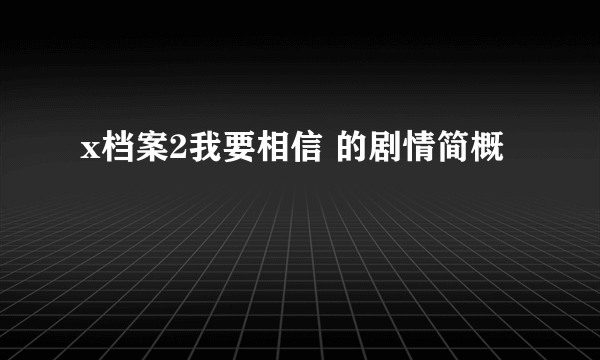 x档案2我要相信 的剧情简概